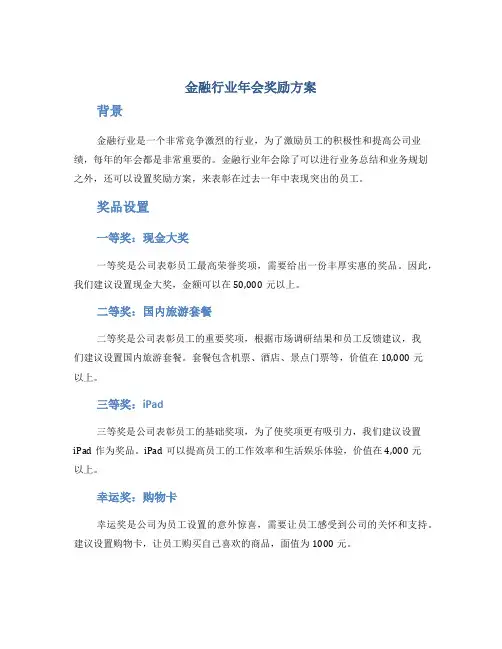 金融行业年会奖励方案

背景

金融行业是一个非常竞争激烈的行业，为了激励员工的积极性和提高公司业绩，每年的年会都是非常重要的。金融行业年会除了可以进行业务总结和业务规划之外，还可以设置奖励方案，来表彰在过去一年中表现突出的员工。

奖品设置

一等奖：现金大奖

一等奖是公司表彰员工最高荣誉奖项，需要给出一份丰厚实惠的奖品。因此，我们建议设置现金大奖，金额可以在 50,000 元以上。

二等奖：国内旅游套餐

二等奖是公司表彰员工的重要奖项，根据市场调研结果和员工反馈建议，我们建议设置国内旅游套餐。套餐包含机票、酒店、景点门票等，价值在 10,000 元以上。

三等奖：iPad

三等奖是公司表彰员工的基础奖项，为了使奖项更有吸引力，我们建议设置 iPad 作为奖品。iPad 可以提高员工的工作效率和生活娱乐体验，价值在 4,000 元以上。

幸运奖：购物卡

幸运奖是公司为员工设置的意外惊喜，需要让员工感受到公司的关怀和支持。建议设置购物卡，让员工购买自己喜欢的商品，面值为 1000 元。